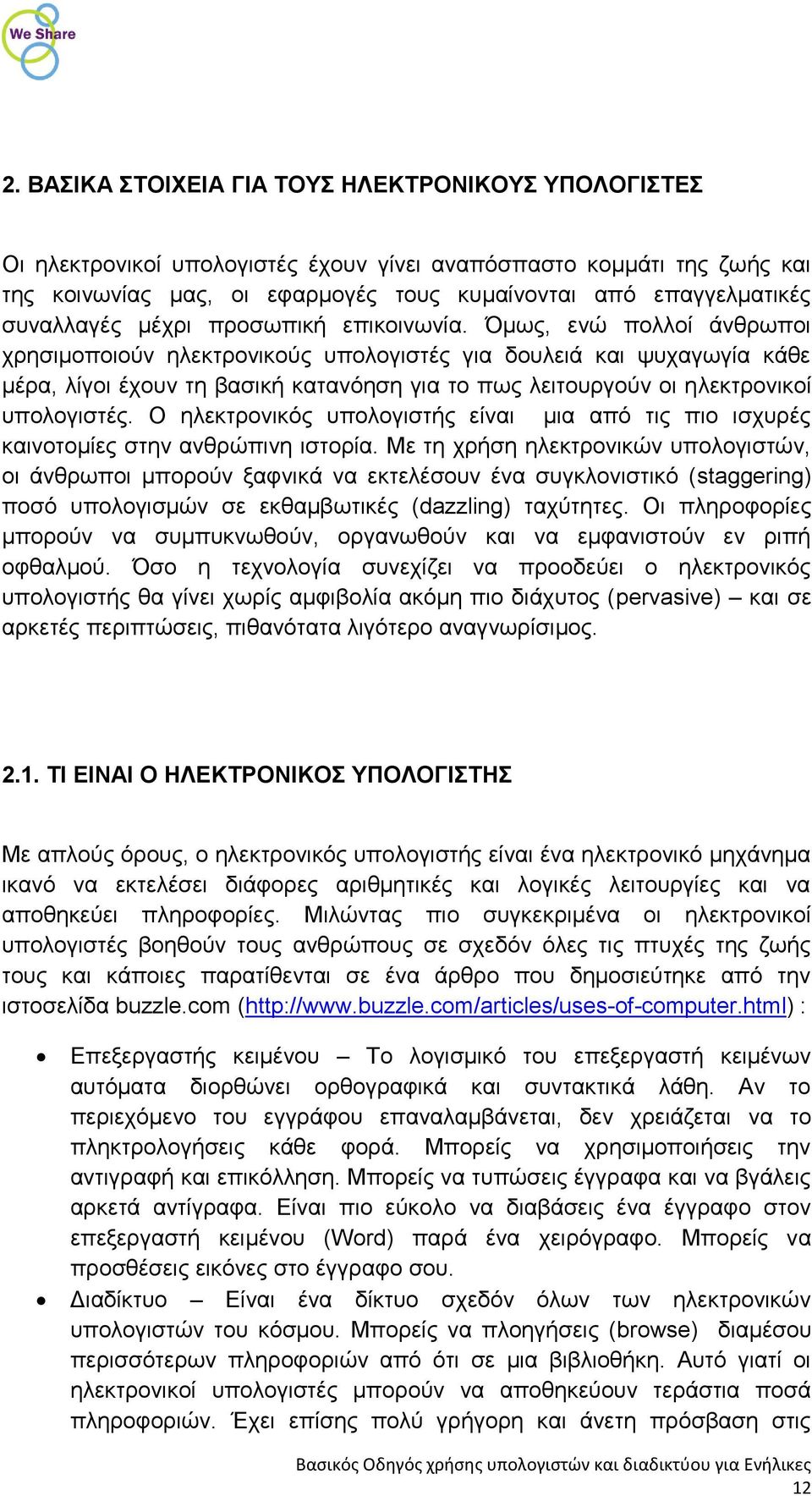 We Share

2. ΒΑΣΙΚΑ ΣΤΟΙΧΕΙΑ ΓΙΑ ΤΟΥΣ ΗΛΕΚΤΡΟΝΙΚΟΥΣ ΥΠΟΛΟΓΙΣΤΕΣ

Οι ηλεκτρονικοί υπολογιστές έχουν γίνει αναπόσπαστο κομμάτι της ζωής και της κοινωνίας μας, οι εφαρμογές τους κυμαίνονται από επαγγελματικές συναλλαγές μέχρι προσωπική επικοινωνία. Όμως, ενώ πολλοί άνθρωποι χρησιμοποιούν ηλεκτρονικούς υπολογιστές για δουλειά και ψυχαγωγία κάθε μέρα, λίγοι έχουν τη βασική κατανόηση για το πως λειτουργούν οι ηλεκτρονικοί υπολογιστές. Ο ηλεκτρονικός υπολογιστής είναι μια από τις πιο ισχυρές καινοτομίες στην ανθρώπινη ιστορία. Με τη χρήση ηλεκτρονικών υπολογιστών, οι άνθρωποι μπορούν ξαφνικά να εκτελέσουν ένα συγκλονιστικό (staggering) ποσό υπολογισμών σε εκθαμβωτικές (dazzling) ταχύτητες. Οι πληροφορίες μπορούν να συμπυκνωθούν, οργανωθούν και να εμφανιστούν εν ριπή οφθαλμού. Όσο η τεχνολογία συνεχίζει να προοδεύει ο ηλεκτρονικός υπολογιστής θα γίνει χωρίς αμφιβολία ακόμη πιο διάχυτος (pervasive) – και σε αρκετές περιπτώσεις, πιθανότατα λιγότερο αναγνωρίσιμος.

2.1. ΤΙ ΕΙΝΑΙ Ο ΗΛΕΚΤΡΟΝΙΚΟΣ ΥΠΟΛΟΓΙΣΤΗΣ

Με απλούς όρους, ο ηλεκτρονικός υπολογιστής είναι ένα ηλεκτρονικό μηχάνημα ικανό να εκτελέσει διάφορες αριθμητικές και λογικές λειτουργίες και να αποθηκεύει πληροφορίες. Μιλώντας πιο συγκεκριμένα οι ηλεκτρονικοί υπολογιστές βοηθούν τους ανθρώπους σε σχεδόν όλες τις πτυχές της ζωής τους και κάποιες παρατίθενται σε ένα άρθρο που δημοσιεύτηκε από την ιστοσελίδα buzzle.com (http://www.buzzle.com/articles/uses-of-computer.html) :

• Επεξεργαστής κειμένου – Το λογισμικό του επεξεργαστή κειμένων αυτόματα διορθώνει ορθογραφικά και συντακτικά λάθη. Αν το περιεχόμενο του εγγράφου επαναλαμβάνεται, δεν χρειάζεται να το πληκτρολογήσεις κάθε φορά. Μπορείς να χρησιμοποιήσεις την αντιγραφή και επικόλληση. Μπορείς να τυπώσεις έγγραφα και να βγάλεις αρκετά αντίγραφα. Είναι πιο εύκολο να διαβάσεις ένα έγγραφο στον επεξεργαστή κειμένου (Word) παρά ένα χειρόγραφο. Μπορείς να προσθέσεις εικόνες στο έγγραφο σου.
• Διαδίκτυο – Είναι ένα δίκτυο σχεδόν όλων των ηλεκτρονικών υπολογιστών του κόσμου. Μπορείς να πλοηγήσεις (browse) διαμέσου περισσότερων πληροφοριών από ότι σε μια βιβλιοθήκη. Αυτό γιατί οι ηλεκτρονικοί υπολογιστές μπορούν να αποθηκεύουν τεράστια ποσά πληροφοριών. Έχει επίσης πολύ γρήγορη και άνετη πρόσβαση στις

Βασικός Οδηγός χρήσης υπολογιστών και διαδικτύου για Ενήλικες
12